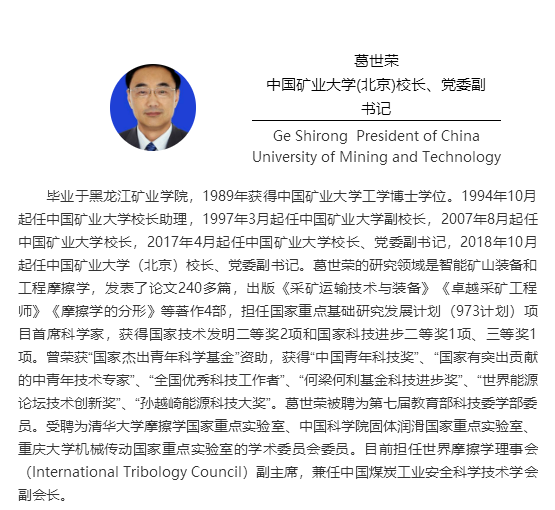 葛世荣
中国矿业大学(北京)校长、党委副书记

Ge Shirong  President of China University of Mining and Technology

毕业于黑龙江矿业学院，1989年获得中国矿业大学工学博士学位。1994年10月起任中国矿业大学校长助理，1997年3月起任中国矿业大学副校长，2007年8月起任中国矿业大学校长，2017年4月起任中国矿业大学校长、党委副书记，2018年10月起任中国矿业大学（北京）校长、党委副书记。葛世荣的研究领域是智能矿山装备和工程摩擦学，发表了论文240多篇，出版《采矿运输技术与装备》《卓越采矿工程师》《摩擦学的分形》等著作4部，担任国家重点基础研究发展计划（973计划）项目首席科学家，获得国家技术发明二等奖2项和国家科技进步二等奖1项、三等奖1项。曾荣获“国家杰出青年科学基金”资助，获得“中国青年科技奖”、“国家有突出贡献的中青年技术专家”、“全国优秀科技工作者”、“何梁何利基金科技进步奖”、“世界能源论坛技术创新奖”、“孙越崎能源科技大奖”。葛世荣被聘为第七届教育部科技委学部委员。受聘为清华大学摩擦学国家重点实验室、中国科学院固体润滑国家重点实验室、重庆大学机械传动国家重点实验室的学术委员会委员。目前担任世界摩擦学理事会（International Tribology Council）副主席，兼任中国煤炭工业安全科学技术学会副会长。